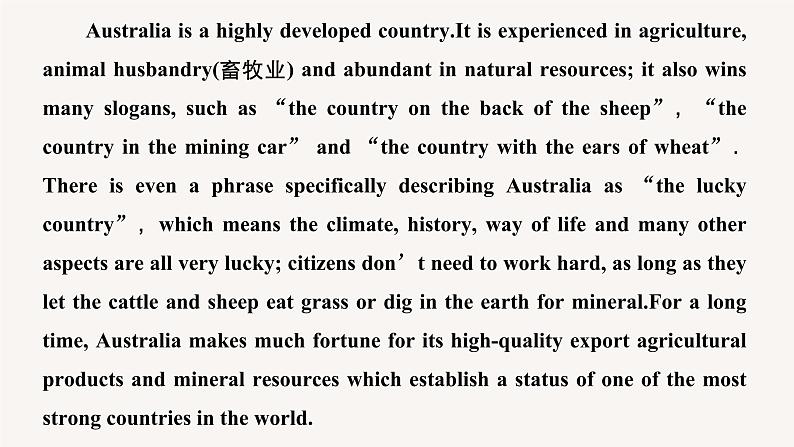 Australia is a highly developed country.It is experienced in agriculture, animal husbandry(畜牧业) and abundant in natural resources; it also wins many slogans, such as “the country on the back of the sheep”, “the country in the mining car” and “the country with the ears of wheat”. There is even a phrase specifically describing Australia as “the lucky country”, which means the climate, history, way of life and many other aspects are all very lucky; citizens don’t need to work hard, as long as they let the cattle and sheep eat grass or dig in the earth for mineral.For a long time, Australia makes much fortune for its high-quality export agricultural products and mineral resources which establish a status of one of the most strong countries in the world.